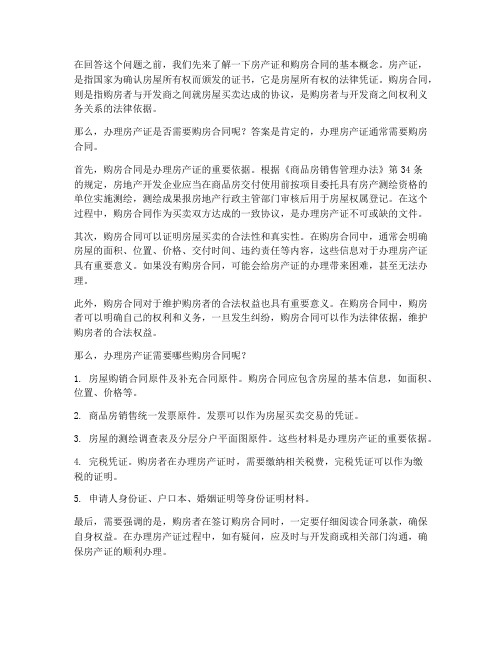 在回答这个问题之前，我们先来了解一下房产证和购房合同的基本概念。房产证，是指国家为确认房屋所有权而颁发的证书，它是房屋所有权的法律凭证。购房合同，则是指购房者与开发商之间就房屋买卖达成的协议，是购房者与开发商之间权利义务关系的法律依据。

那么，办理房产证是否需要购房合同呢？答案是肯定的，办理房产证通常需要购房合同。

首先，购房合同是办理房产证的重要依据。根据《商品房销售管理办法》第 34 条的规定，房地产开发企业应当在商品房交付使用前按项目委托具有房产测绘资格的单位实施测绘，测绘成果报房地产行政主管部门审核后用于房屋权属登记。在这个过程中，购房合同作为买卖双方达成的一致协议，是办理房产证不可或缺的文件。

其次，购房合同可以证明房屋买卖的合法性和真实性。在购房合同中，通常会明确房屋的面积、位置、价格、交付时间、违约责任等内容，这些信息对于办理房产证具有重要意义。如果没有购房合同，可能会给房产证的办理带来困难，甚至无法办理。

此外，购房合同对于维护购房者的合法权益也具有重要意义。在购房合同中，购房者可以明确自己的权利和义务，一旦发生纠纷，购房合同可以作为法律依据，维护购房者的合法权益。

那么，办理房产证需要哪些购房合同呢？

1. 房屋购销合同原件及补充合同原件。购房合同应包含房屋的基本信息，如面积、位置、价格等。

2. 商品房销售统一发票原件。发票可以作为房屋买卖交易的凭证。

3. 房屋的测绘调查表及分层分户平面图原件。这些材料是办理房产证的重要依据。

4. 完税凭证。购房者在办理房产证时，需要缴纳相关税费，完税凭证可以作为缴税的证明。

5. 申请人身份证、户口本、婚姻证明等身份证明材料。

最后，需要强调的是，购房者在签订购房合同时，一定要仔细阅读合同条款，确保自身权益。在办理房产证过程中，如有疑问，应及时与开发商或相关部门沟通，确保房产证的顺利办理。